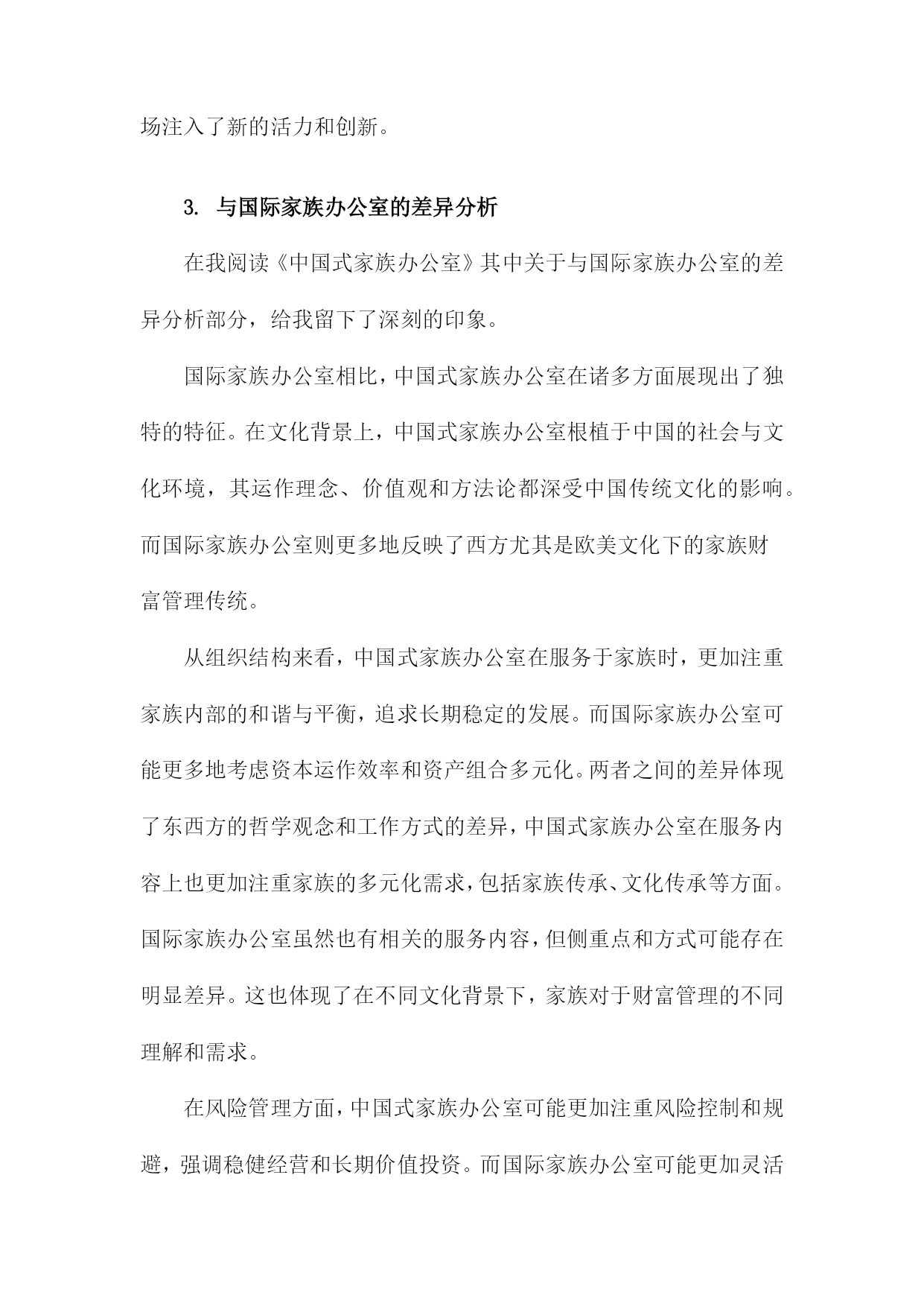 场注入了新的活力和创新。

3. 与国际家族办公室的差异分析

在我阅读《中国式家族办公室》其中关于与国际家族办公室的差异分析部分，给我留下了深刻的印象。

国际家族办公室相比，中国式家族办公室在诸多方面展现出了独特的特征。在文化背景上，中国式家族办公室根植于中国的社会与文化环境，其运作理念、价值观和方法论都深受中国传统文化的影响。而国际家族办公室则更多地反映了西方尤其是欧美文化下的家族财富管理传统。

从组织结构来看，中国式家族办公室在服务于家族时，更加注重家族内部的和谐与平衡，追求长期稳定的发展。而国际家族办公室可能更多地考虑资本运作效率和资产组合多元化。两者之间的差异体现了东西方的哲学观念和工作方式的差异，中国式家族办公室在服务内容上也更加注重家族的多元化需求，包括家族传承、文化传承等方面。国际家族办公室虽然也有相关的服务内容，但侧重点和方式可能存在明显差异。这也体现了在不同文化背景下，家族对于财富管理的不同理解和需求。

在风险管理方面，中国式家族办公室可能更加注重风险控制和规避，强调稳健经营和长期价值投资。而国际家族办公室可能更加灵活